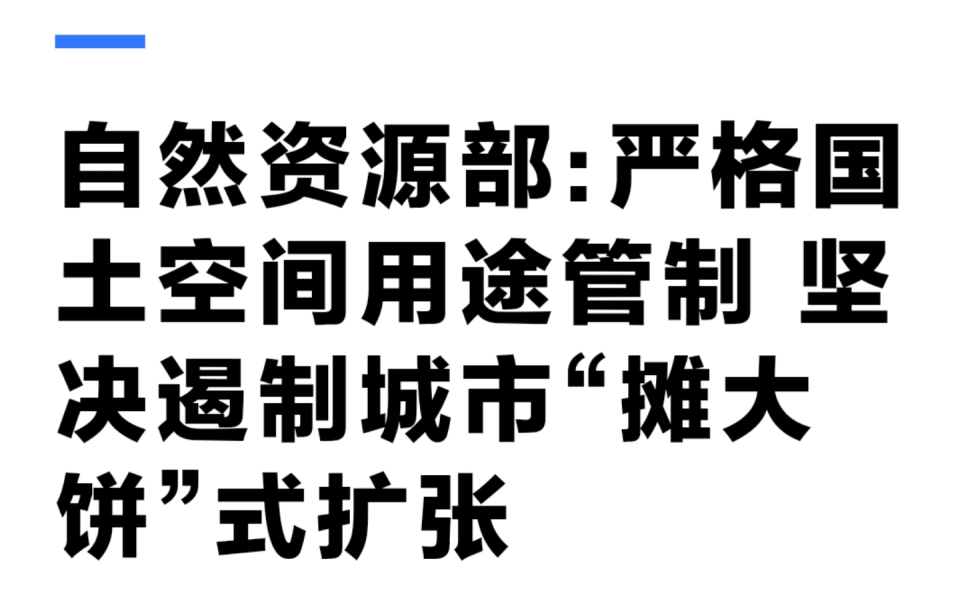 自然资源部：严格国土空间用途管制 坚决遏制城市“摊大饼”式扩张